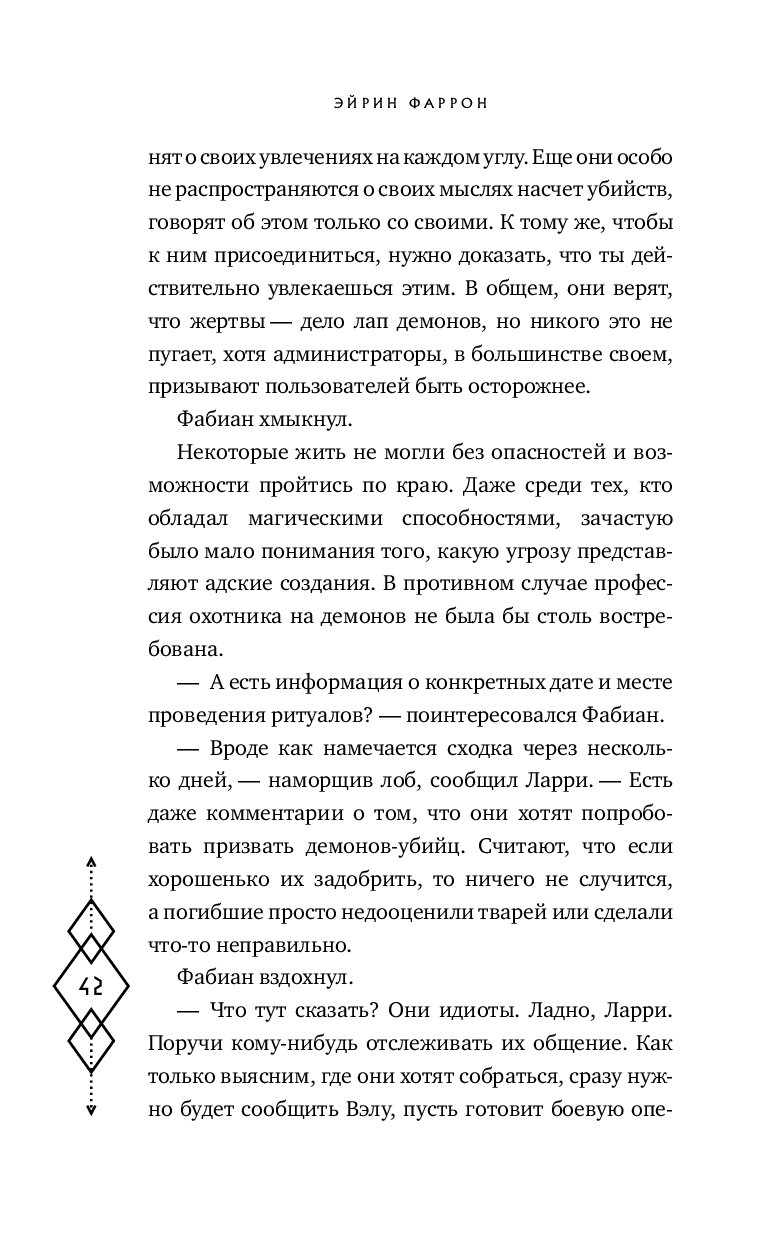 ЭЙРИН ФАРРОН

нят о своих увлечениях на каждом углу. Еще они особо не распространяются о своих мыслях насчет убийств, говорят об этом только со своими. К тому же, чтобы к ним присоединиться, нужно доказать, что ты действительно увлекаешься этим. В общем, они верят, что жертвы — дело лап демонов, но никого это не пугает, хотя администраторы, в большинстве своем, призывают пользователей быть осторожнее.

Фабиан хмыкнул.

Некоторые жить не могли без опасностей и возможности пройтись по краю. Даже среди тех, кто обладал магическими способностями, зачастую было мало понимания того, какую угрозу представляют адские создания. В противном случае профессия охотника на демонов не была бы столь востребована.

— А есть информация о конкретных дате и месте проведения ритуалов? — поинтересовался Фабиан.

— Вроде как намечается сходка через несколько дней, — наморщив лоб, сообщил Ларри. — Есть даже комментарии о том, что они хотят попробовать призвать демонов-убийц. Считают, что если хорошенько их задобрить, то ничего не случится, а погибшие просто недооценили тварей или сделали что-то неправильно.

Фабиан вздохнул.

— Что тут сказать? Они идиоты. Ладно, Ларри. Поручи кому-нибудь отслеживать их общение. Как только выясним, где они хотят собраться, сразу нужно будет сообщить Вэлу, пусть готовит боевую опе-

42